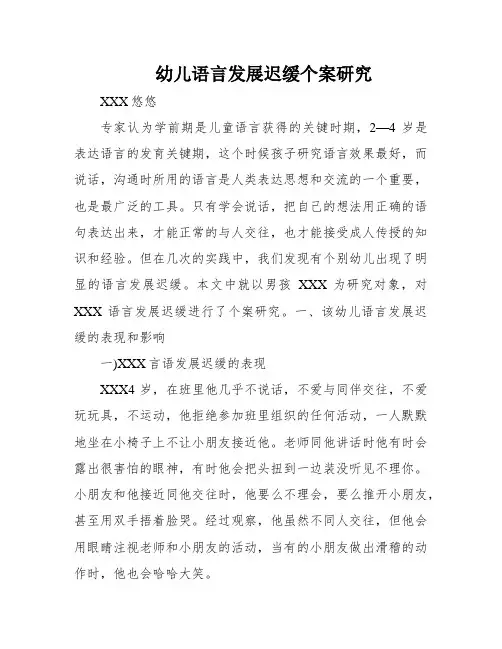 幼儿语言发展迟缓个案研究

XXX 悠悠

专家认为学前期是儿童语言获得的关键时期，2—4 岁是表达语言的发育关键期，这个时候孩子研究语言效果最好，而说话，沟通时所用的语言是人类表达思想和交流的一个重要，也是最广泛的工具。只有学会说话，把自己的想法用正确的语句表达出来，才能正常的与人交往，也才能接受成人传授的知识和经验。但在几次的实践中，我们发现有个别幼儿出现了明显的语言发展迟缓。本文中就以男孩 XXX 为研究对象，对 XXX 语言发展迟缓进行了个案研究。一、该幼儿语言发展迟缓的表现和影响

一)XXX 言语发展迟缓的表现

XXX4 岁，在班里他几乎不说话，不爱与同伴交往，不爱玩玩具，不运动，他拒绝参加班里组织的任何活动，一人默默地坐在小椅子上不让小朋友接近他。老师同他讲话时他有时会露出很害怕的眼神，有时他会把头扭到一边装没听见不理你。小朋友和他接近同他交往时，他要么不理会，要么推开小朋友，甚至用双手捂着脸哭。经过观察，他虽然不同人交往，但他会用眼睛注视老师和小朋友的活动，当有的小朋友做出滑稽的动作时，他也会哈哈大笑。